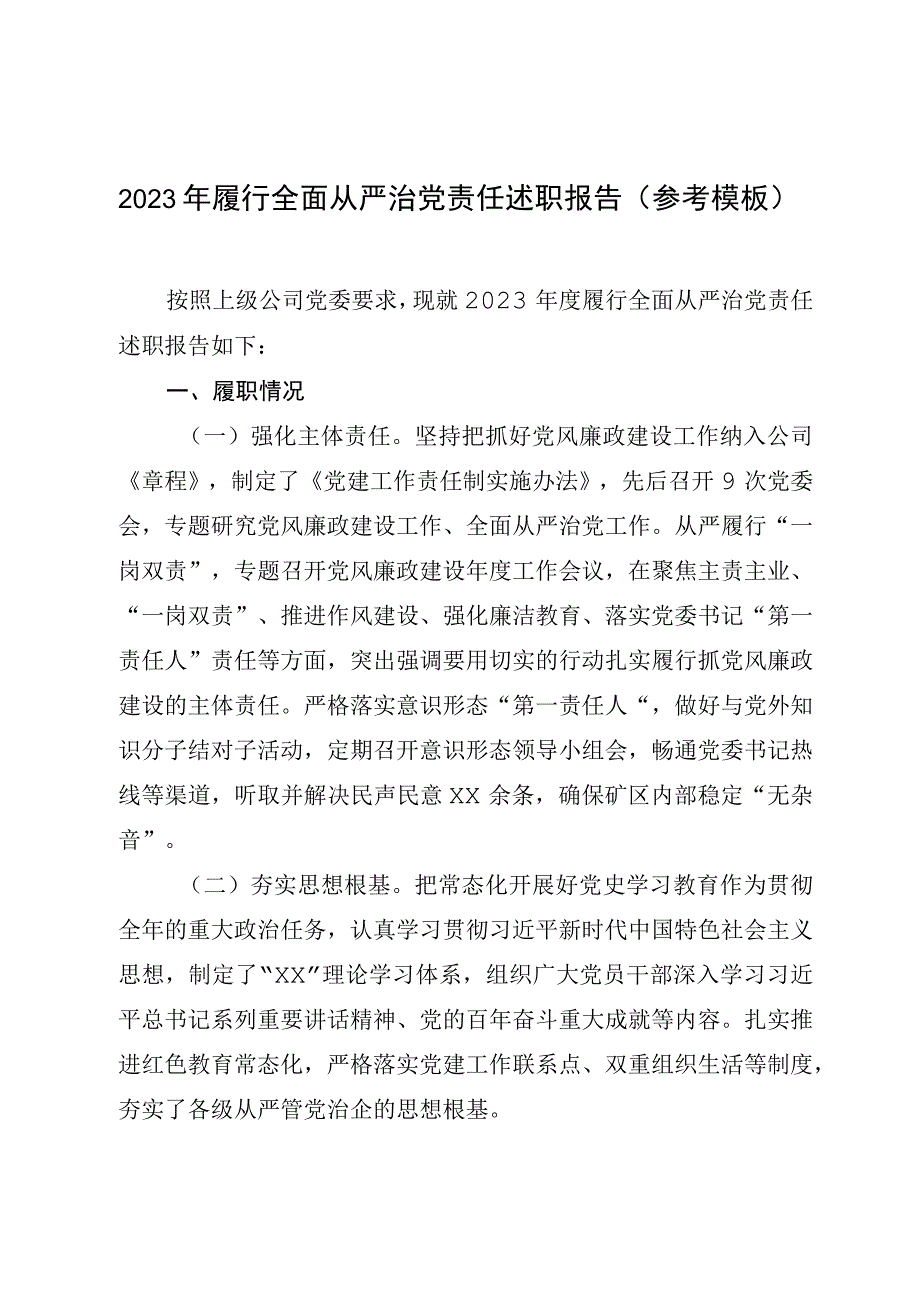 2023年履行全面从严治党责任述职报告（参考模板）

按照上级公司党委要求，现就2023年度履行全面从严治党责任述职报告如下：

一、履职情况

（一）强化主体责任。坚持把抓好党风廉政建设工作纳入公司《章程》，制定了《党建工作责任制实施办法》，先后召开9次党委会，专题研究党风廉政建设工作、全面从严治党工作。从严履行“一岗双责”，专题召开党风廉政建设年度工作会议，在聚焦主责主业、“一岗双责”、推进作风建设、强化廉洁教育、落实党委书记“第一责任人”责任等方面，突出强调要用切实的行动扎实履行抓党风廉政建设的主体责任。严格落实意识形态“第一责任人“，做好与党外知识分子结对子活动，定期召开意识形态领导小组会，畅通党委书记热线等渠道，听取并解决民声民意XX余条，确保矿区内部稳定“无杂音”。

（二）夯实思想根基。把常态化开展好党史学习教育作为贯彻全年的重大政治任务，认真学习贯彻习近平新时代中国特色社会主义思想，制定了“XX”理论学习体系，组织广大党员干部深入学习习近平总书记系列重要讲话精神、党的百年奋斗重大成就等内容。扎实推进红色教育常态化，严格落实党建工作联系点、双重组织生活等制度，夯实了各级从严管党治企的思想根基。